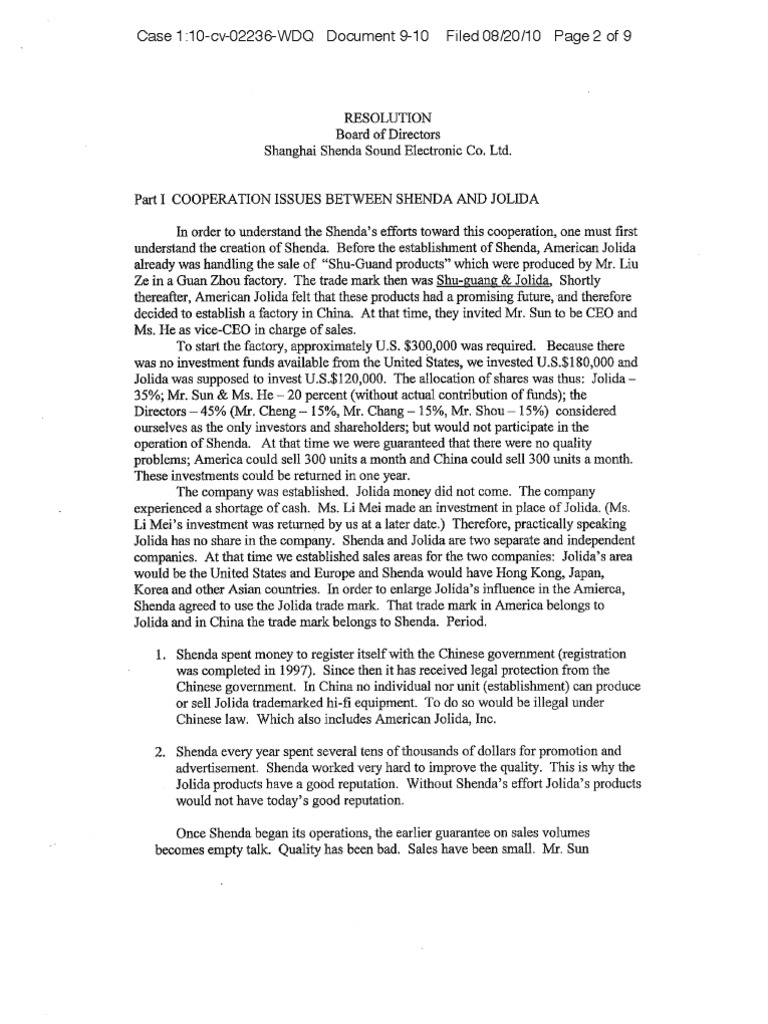 Case 1:10-cv-02236-WDQ Document 9-10 Filed 08/20/10 Page 2 of 9

RESOLUTION
Board of Directors
Shanghai Shenda Sound Electronic Co. Ltd.

Part I COOPERATION ISSUES BETWEEN SHENDA AND JOLIDA

In order to understand the Shenda's efforts toward this cooperation, one must first understand the creation of Shenda. Before the establishment of Shenda, American Jolida already was handling the sale of "Shu-Guand products" which were produced by Mr. Liu Ze in a Guan Zhou factory. The trade mark then was Shu-guang & Jolida, Shortly thereafter, American Jolida felt that these products had a promising future, and therefore decided to establish a factory in China. At that time, they invited Mr. Sun to be CEO and Ms. He as vice-CEO in charge of sales.

To start the factory, approximately U.S. $300,000 was required. Because there was no investment funds available from the United States, we invested U.S.$180,000 and Jolida was supposed to invest U.S.$120,000. The allocation of shares was thus: Jolida – 35%; Mr. Sun & Ms. He – 20 percent (without actual contribution of funds); the Directors – 45% (Mr. Cheng – 15%, Mr. Chang – 15%, Mr. Shou – 15%) considered ourselves as the only investors and shareholders; but would not participate in the operation of Shenda. At that time we were guaranteed that there were no quality problems; America could sell 300 units a month and China could sell 300 units a month. These investments could be returned in one year.

The company was established. Jolida money did not come. The company experienced a shortage of cash. Ms. Li Mei made an investment in place of Jolida. (Ms. Li Mei's investment was returned by us at a later date.) Therefore, practically speaking Jolida has no share in the company. Shenda and Jolida are two separate and independent companies. At that time we established sales areas for the two companies: Jolida's area would be the United States and Europe and Shenda would have Hong Kong, Japan, Korea and other Asian countries. In order to enlarge Jolida's influence in the Amierca, Shenda agreed to use the Jolida trade mark. That trade mark in America belongs to Jolida and in China the trade mark belongs to Shenda. Period.

1. Shenda spent money to register itself with the Chinese government (registration was completed in 1997). Since then it has received legal protection from the Chinese government. In China no individual nor unit (establishment) can produce or sell Jolida trademarked hi-fi equipment. To do so would be illegal under Chinese law. Which also includes American Jolida, Inc.

2. Shenda every year spent several tens of thousands of dollars for promotion and advertisement. Shenda worked very hard to improve the quality. This is why the Jolida products have a good reputation. Without Shenda's effort Jolida's products would not have today's good reputation.

Once Shenda began its operations, the earlier guarantee on sales volumes becomes empty talk. Quality has been bad. Sales have been small. Mr. Sun